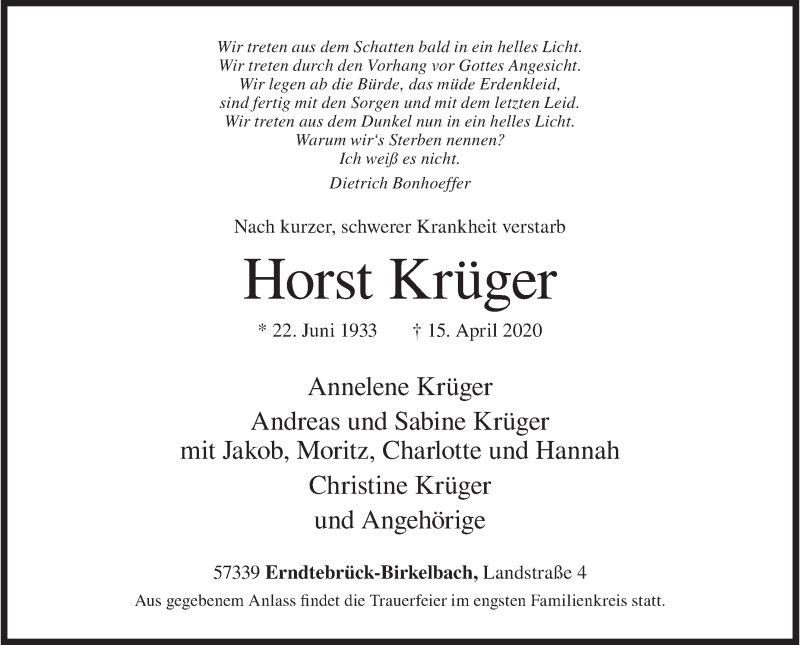 Wir treten aus dem Schatten bald in ein helles Licht.
Wir treten durch den Vorhang vor Gottes Angesicht.
Wir legen ab die Bürde, das müde Erdenkleid,
sind fertig mit den Sorgen und mit dem letzten Leid.
Wir treten aus dem Dunkel nun in ein helles Licht.
Warum wir's Sterben nennen?
Ich weiß es nicht.
Dietrich Bonhoeffer

Nach kurzer, schwerer Krankheit verstarb

Horst Krüger

* 22. Juni 1933 † 15. April 2020

Annelene Krüger
Andreas und Sabine Krüger
mit Jakob, Moritz, Charlotte und Hannah
Christine Krüger
und Angehörige

57339 Erndtebrück-Birkelbach, Landstraße 4
Aus gegebenem Anlass findet die Trauerfeier im engsten Familienkreis statt.